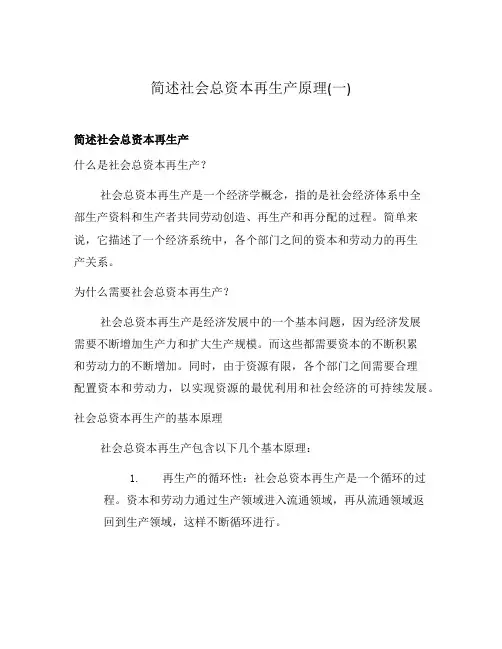 简述社会总资本再生产原理(一)

简述社会总资本再生产

什么是社会总资本再生产？

社会总资本再生产是一个经济学概念，指的是社会经济体系中全部生产资料和生产者共同劳动创造、再生产和再分配的过程。简单来说，它描述了一个经济系统中，各个部门之间的资本和劳动力的再生产关系。

为什么需要社会总资本再生产？

社会总资本再生产是经济发展中的一个基本问题，因为经济发展需要不断增加生产力和扩大生产规模。而这些都需要资本的不断积累和劳动力的不断增加。同时，由于资源有限，各个部门之间需要合理配置资本和劳动力，以实现资源的最优利用和社会经济的可持续发展。

社会总资本再生产的基本原理

社会总资本再生产包含以下几个基本原理：

1. 再生产的循环性：社会总资本再生产是一个循环的过程。资本和劳动力通过生产领域进入流通领域，再从流通领域返回到生产领域，这样不断循环进行。